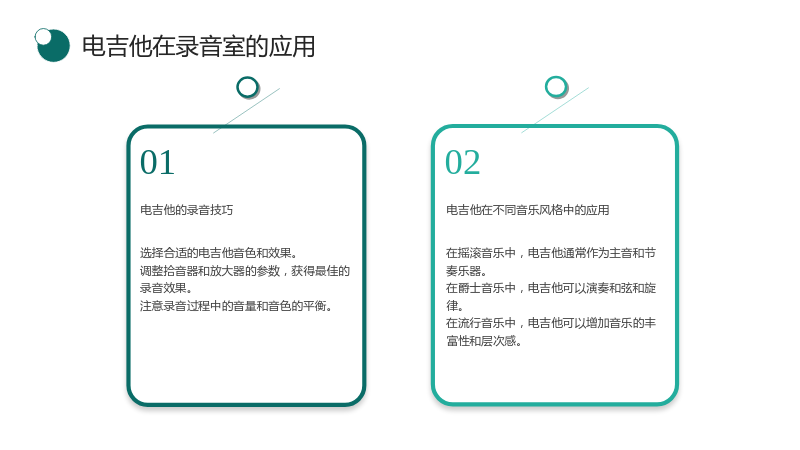 电吉他在录音室的应用

01

电吉他的录音技巧

选择合适的电吉他音色和效果。
调整拾音器和放大器的参数，获得最佳的录音效果。
注意录音过程中的音量和音色的平衡。

02

电吉他在不同音乐风格中的应用

在摇滚音乐中，电吉他通常作为主音和节奏乐器。
在爵士音乐中，电吉他可以演奏和弦和旋律。
在流行音乐中，电吉他可以增加音乐的丰富性和层次感。